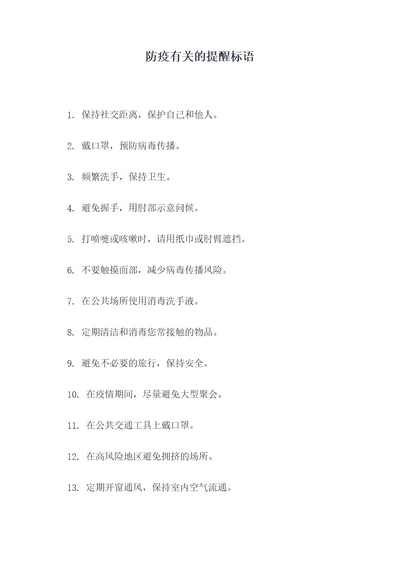 防疫有关的提醒标语

1. 保持社交距离，保护自己和他人。

2. 戴口罩，预防病毒传播。

3. 频繁洗手，保持卫生。

4. 避免握手，用肘部示意问候。

5. 打喷嚏或咳嗽时，请用纸巾或肘臂遮挡。

6. 不要触摸面部，减少病毒传播风险。

7. 在公共场所使用消毒洗手液。

8. 定期清洁和消毒您常接触的物品。

9. 避免不必要的旅行，保持安全。

10. 在疫情期间，尽量避免大型聚会。

11. 在公共交通工具上戴口罩。

12. 在高风险地区避免拥挤的场所。

13. 定期开窗通风，保持室内空气流通。